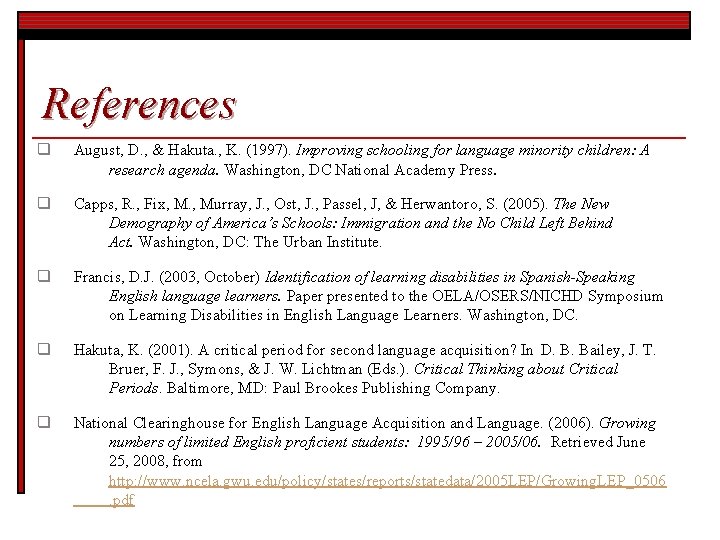 References

August, D., & Hakuta., K. (1997). Improving schooling for language minority children: A research agenda. Washington, DC National Academy Press.

Capps, R., Fix, M., Murray, J., Ost, J., Passel, J, & Herwantoro, S. (2005). The New Demography of America's Schools: Immigration and the No Child Left Behind Act. Washington, DC: The Urban Institute.

Francis, D.J. (2003, October) Identification of learning disabilities in Spanish-Speaking English language learners. Paper presented to the OELA/OSERS/NICHD Symposium on Learning Disabilities in English Language Learners. Washington, DC.

Hakuta, K. (2001). A critical period for second language acquisition? In D. B. Bailey, J. T. Bruer, F. J., Symons, & J. W. Lichtman (Eds.). Critical Thinking about Critical Periods. Baltimore, MD: Paul Brookes Publishing Company.

National Clearinghouse for English Language Acquisition and Language. (2006). Growing numbers of limited English proficient students: 1995/96 – 2005/06. Retrieved June 25, 2008, from http://www.ncela.gwu.edu/policy/states/reports/statedata/2005LEP/GrowingLEP_0506.pdf